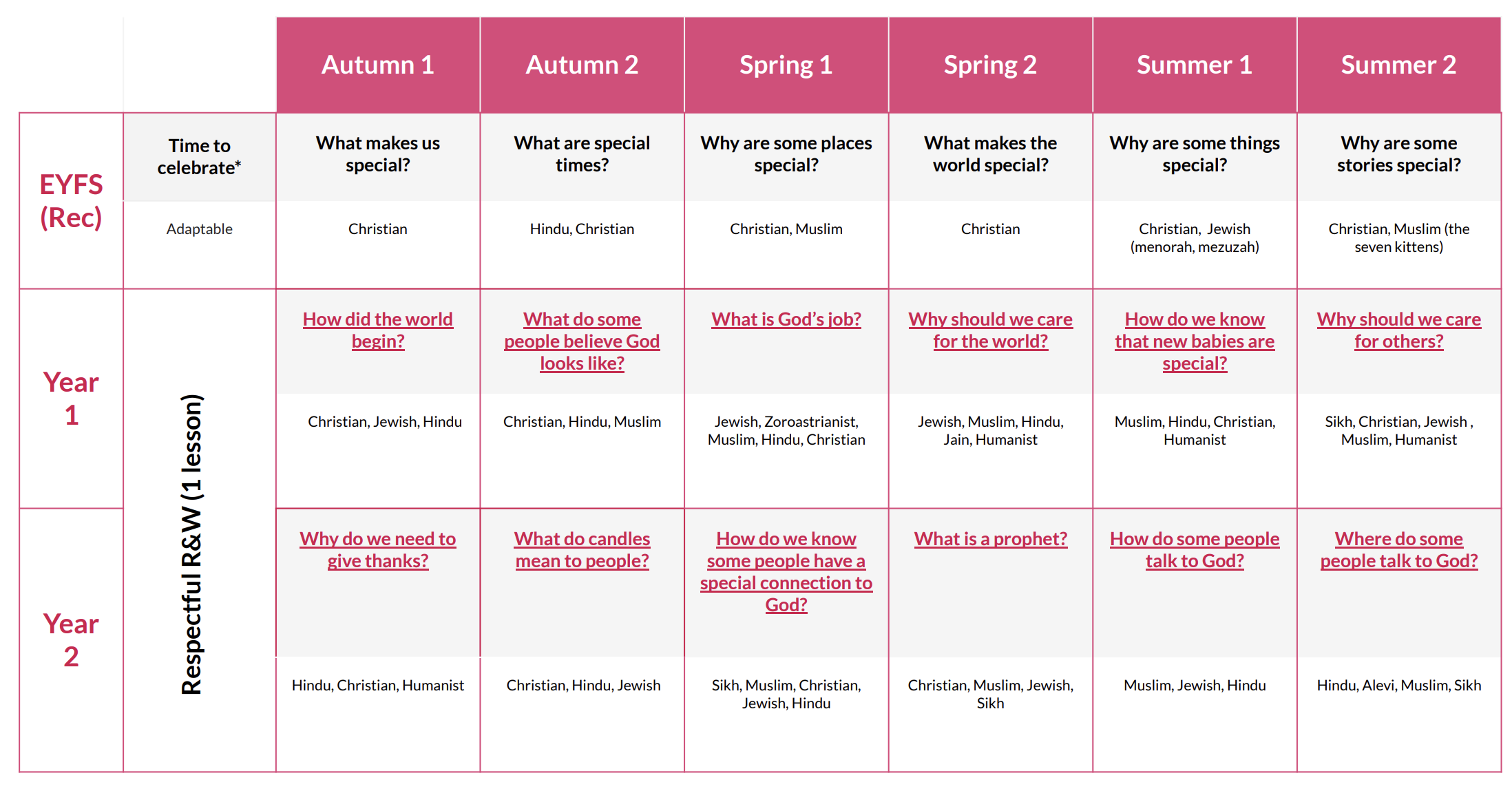 |  |  | Autumn 1 | Autumn 2 | Spring 1 | Spring 2 | Summer 1 | Summer 2 |
|---|---|---|---|---|---|---|---|
| EYFS (Rec) | Time to celebrate* | What makes us special? | What are special times? | Why are some places special? | What makes the world special? | Why are some things special? | Why are some stories special? |
|  | Adaptable | Christian | Hindu, Christian | Christian, Muslim | Christian | Christian, Jewish (menorah, mezuzah) | Christian, Muslim (the seven kittens) |
| Year 1 | Respectful R&W (1 lesson) | How did the world begin? | What do some people believe God looks like? | What is God's job? | Why should we care for the world? | How do we know that new babies are special? | Why should we care for others? |
|  |  | Christian, Jewish, Hindu | Christian, Hindu, Muslim | Jewish, Zoroastrianist, Muslim, Hindu, Christian | Jewish, Muslim, Hindu, Jain, Humanist | Muslim, Hindu, Christian, Humanist | Sikh, Christian, Jewish , Muslim, Humanist |
| Year 2 |  | Why do we need to give thanks? | What do candles mean to people? | How do we know some people have a special connection to God? | What is a prophet? | How do some people talk to God? | Where do some people talk to God? |
|  |  | Hindu, Christian, Humanist | Christian, Hindu, Jewish | Sikh, Muslim, Christian, Jewish, Hindu | Christian, Muslim, Jewish, Sikh | Muslim, Jewish, Hindu | Hindu, Alevi, Muslim, Sikh |